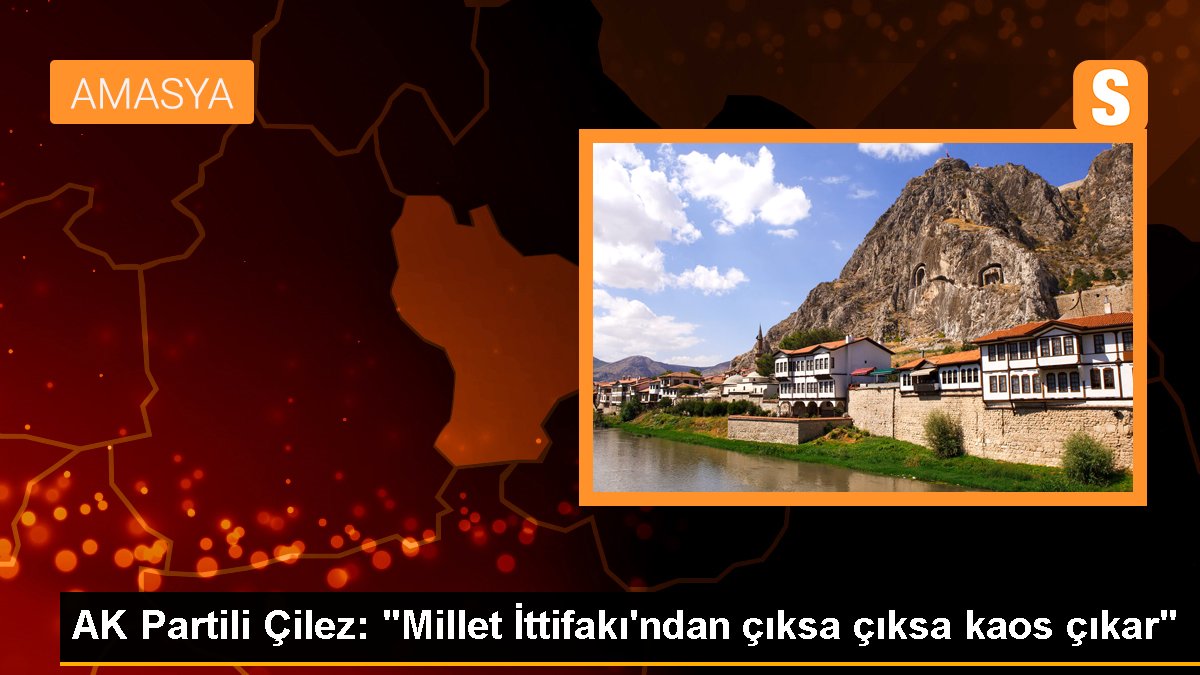 AMASYA

S

AK Partili Çilez: "Millet İttifakı'ndan çıksa çıksa kaos çıkar"